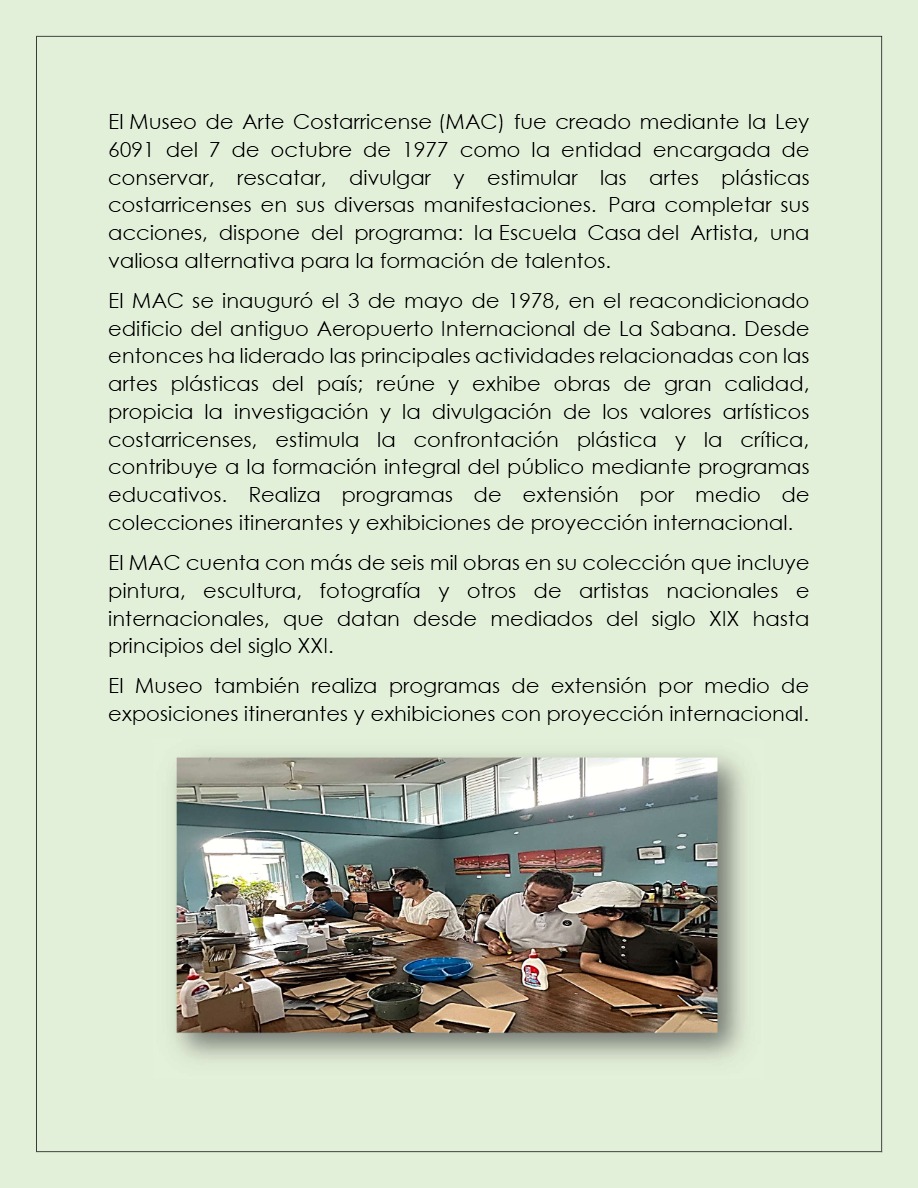 El Museo de Arte Costarricense (MAC) fue creado mediante la Ley 6091 del 7 de octubre de 1977 como la entidad encargada de conservar, rescatar, divulgar y estimular las artes plásticas costarricenses en sus diversas manifestaciones. Para completar sus acciones, dispone del programa: la Escuela Casa del Artista, una valiosa alternativa para la formación de talentos.

El MAC se inauguró el 3 de mayo de 1978, en el reacondicionado edificio del antiguo Aeropuerto Internacional de La Sabana. Desde entonces ha liderado las principales actividades relacionadas con las artes plásticas del país; reúne y exhibe obras de gran calidad, propicia la investigación y la divulgación de los valores artísticos costarricenses, estimula la confrontación plástica y la crítica, contribuye a la formación integral del público mediante programas educativos. Realiza programas de extensión por medio de colecciones itinerantes y exhibiciones de proyección internacional.

El MAC cuenta con más de seis mil obras en su colección que incluye pintura, escultura, fotografía y otros de artistas nacionales e internacionales, que datan desde mediados del siglo XIX hasta principios del siglo XXI.

El Museo también realiza programas de extensión por medio de exposiciones itinerantes y exhibiciones con proyección internacional.